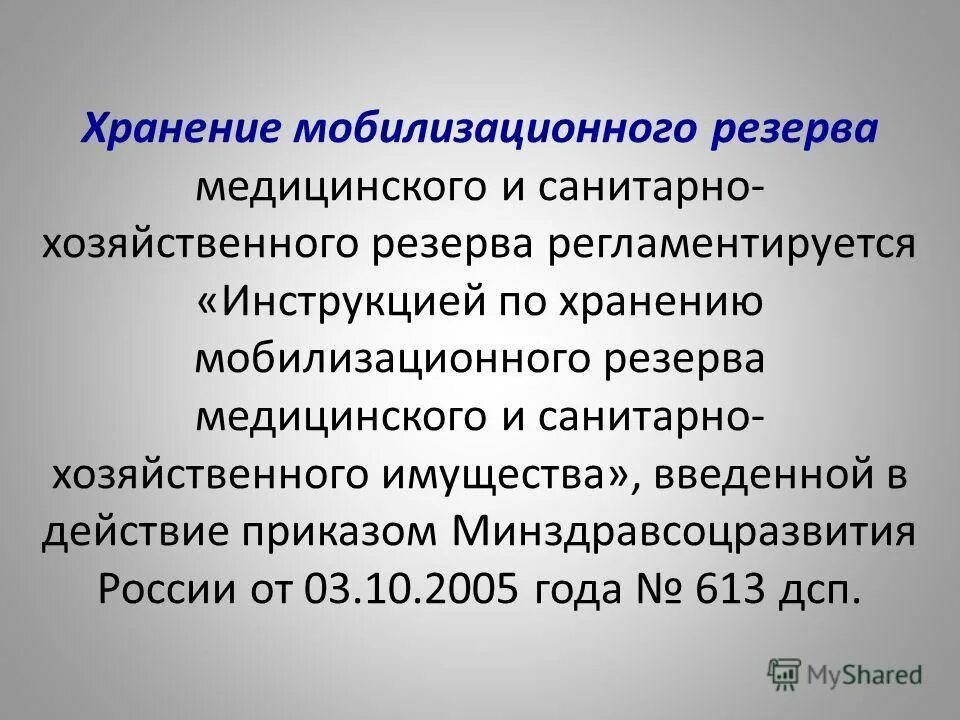 Хранение мобилизационного резерва медицинского и санитарно-хозяйственного резерва регламентируется «Инструкцией по хранению мобилизационного резерва медицинского и санитарно-хозяйственного имущества», введенной в действие приказом Минздравсоцразвития России от 03.10.2005 года № 613 дсп.

MyShared